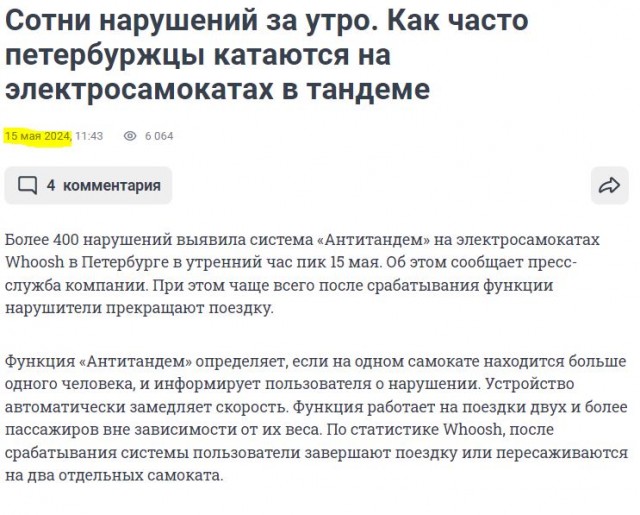 Сотни нарушений за утро. Как часто петербуржцы катаются на электросамокатах в тандеме

15 мая 2024, 11:43 6 064

4 комментария

Более 400 нарушений выявила система «Антитандем» на электросамокатах Whoosh в Петербурге в утренний час пик 15 мая. Об этом сообщает пресс-служба компании. При этом чаще всего после срабатывания функции нарушители прекращают поездку.

Функция «Антитандем» определяет, если на одном самокате находится больше одного человека, и информирует пользователя о нарушении. Устройство автоматически замедляет скорость. Функция работает на поездки двух и более пассажиров вне зависимости от их веса. По статистике Whoosh, после срабатывания системы пользователи завершают поездку или пересаживаются на два отдельных самоката.